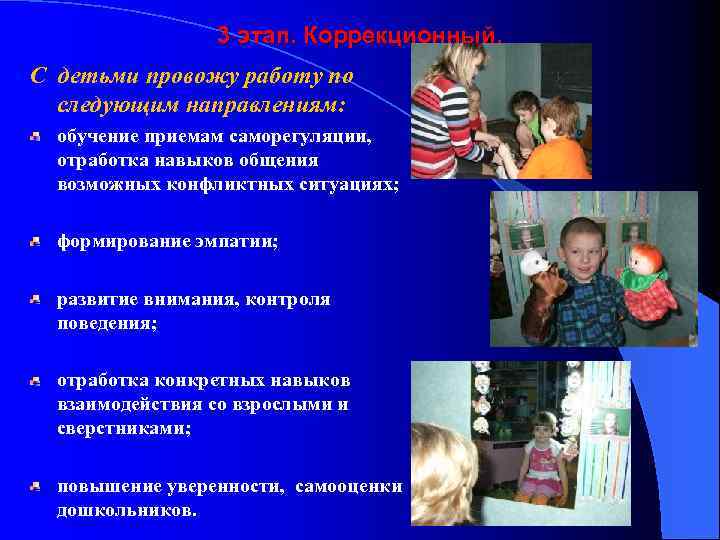 3 этап. Коррекционный.

С детьми провожу работу по следующим направлениям:

обучение приемам саморегуляции, отработка навыков общения возможных конфликтных ситуациях;

формирование эмпатии;

развитие внимания, контроля поведения;

отработка конкретных навыков взаимодействия со взрослыми и сверстниками;

повышение уверенности, самооценки дошкольников.